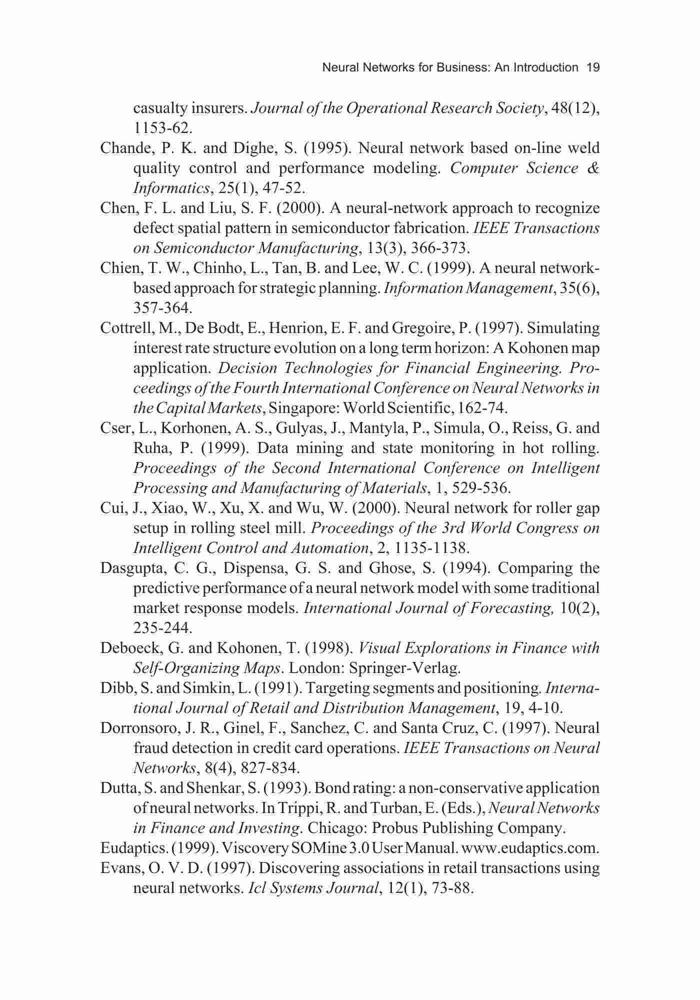 Neural Networks for Business: An Introduction 19

casualty insurers. Journal of the Operational Research Society, 48(12), 1153-62.

Chande, P. K. and Dighe, S. (1995). Neural network based on-line weld quality control and performance modeling. Computer Science & Informatics, 25(1), 47-52.

Chen, F. L. and Liu, S. F. (2000). A neural-network approach to recognize defect spatial pattern in semiconductor fabrication. IEEE Transactions on Semiconductor Manufacturing, 13(3), 366-373.

Chien, T. W., Chinho, L., Tan, B. and Lee, W. C. (1999). A neural network-based approach for strategic planning. Information Management, 35(6), 357-364.

Cottrell, M., De Bodt, E., Henrion, E. F. and Gregoire, P. (1997). Simulating interest rate structure evolution on a long term horizon: A Kohonen map application. Decision Technologies for Financial Engineering. Proceedings of the Fourth International Conference on Neural Networks in the Capital Markets, Singapore: World Scientific, 162-74.

Cser, L., Korhonen, A. S., Gulyas, J., Mantyla, P., Simula, O., Reiss, G. and Ruha, P. (1999). Data mining and state monitoring in hot rolling. Proceedings of the Second International Conference on Intelligent Processing and Manufacturing of Materials, 1, 529-536.

Cui, J., Xiao, W., Xu, X. and Wu, W. (2000). Neural network for roller gap setup in rolling steel mill. Proceedings of the 3rd World Congress on Intelligent Control and Automation, 2, 1135-1138.

Dasgupta, C. G., Dispensa, G. S. and Ghose, S. (1994). Comparing the predictive performance of a neural network model with some traditional market response models. International Journal of Forecasting, 10(2), 235-244.

Deboeck, G. and Kohonen, T. (1998). Visual Explorations in Finance with Self-Organizing Maps. London: Springer-Verlag.

Dibb, S. and Simkin, L. (1991). Targeting segments and positioning. International Journal of Retail and Distribution Management, 19, 4-10.

Dorronsoro, J. R., Ginel, F., Sanchez, C. and Santa Cruz, C. (1997). Neural fraud detection in credit card operations. IEEE Transactions on Neural Networks, 8(4), 827-834.

Dutta, S. and Shenkar, S. (1993). Bond rating: a non-conservative application of neural networks. In Trippi, R. and Turban, E. (Eds.), Neural Networks in Finance and Investing. Chicago: Probus Publishing Company.

Eudaptics. (1999). Viscovery SOMine 3.0 User Manual. www.eudaptics.com.

Evans, O. V. D. (1997). Discovering associations in retail transactions using neural networks. Icl Systems Journal, 12(1), 73-88.